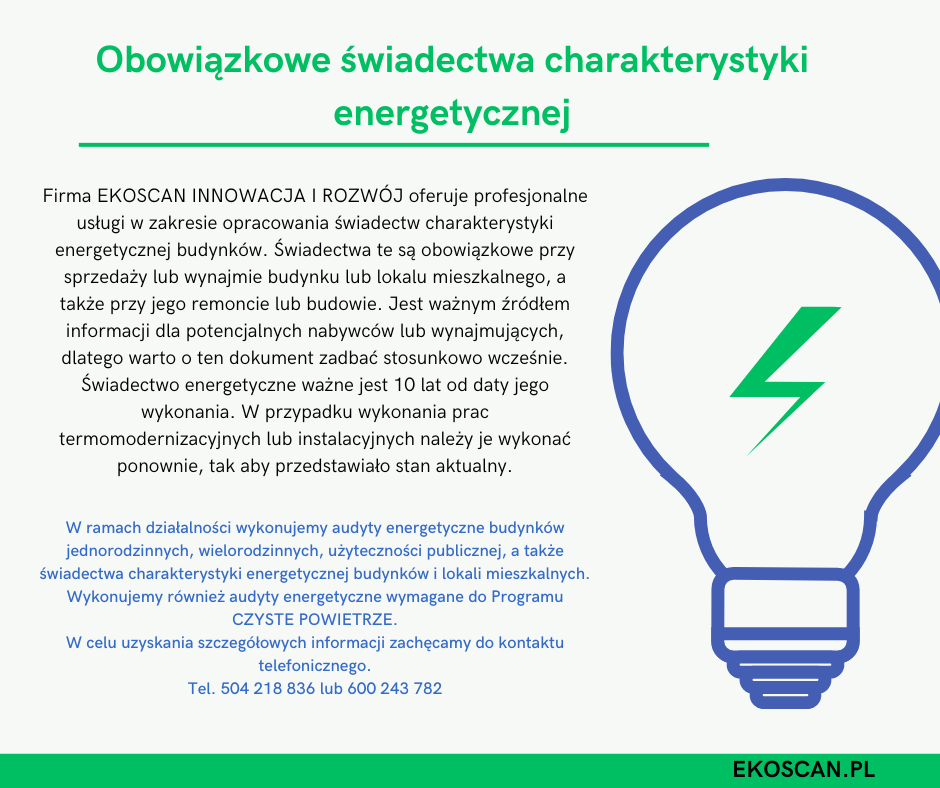 Obowiązkowe świadectwa charakterystyki energetycznej

Firma EKOSCAN INNOWACJA I ROZWÓJ oferuje profesjonalne usługi w zakresie opracowania świadectw charakterystyki energetycznej budynków. Świadectwa te są obowiązkowe przy sprzedaży lub wynajmie budynku lub lokalu mieszkalnego, a także przy jego remoncie lub budowie. Jest ważnym źródłem informacji dla potencjalnych nabywców lub wynajmujących, dlatego warto o ten dokument zadbać stosunkowo wcześnie. Świadectwo energetyczne ważne jest 10 lat od daty jego wykonania. W przypadku wykonania prac termomodernizacyjnych lub instalacyjnych należy je wykonać ponownie, tak aby przedstawiało stan aktualny.

W ramach działalności wykonujemy audyty energetyczne budynków jednorodzinnych, wielorodzinnych, użyteczności publicznej, a także świadectwa charakterystyki energetycznej budynków i lokali mieszkalnych. Wykonujemy również audyty energetyczne wymagane do Programu CZYSTE POWIETRZE.
W celu uzyskania szczegółowych informacji zachęcamy do kontaktu telefonicznego.
Tel. 504 218 836 lub 600 243 782

EKOSCAN.PL